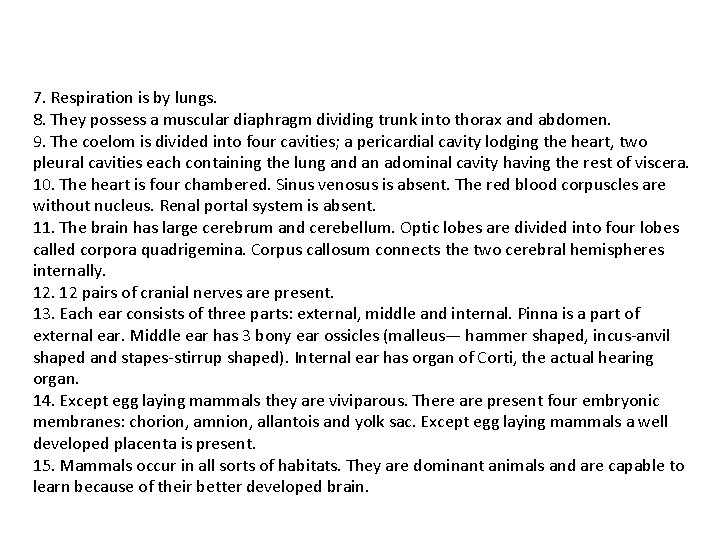 7. Respiration is by lungs.
8. They possess a muscular diaphragm dividing trunk into thorax and abdomen.
9. The coelom is divided into four cavities; a pericardial cavity lodging the heart, two pleural cavities each containing the lung and an adominal cavity having the rest of viscera.
10. The heart is four chambered. Sinus venosus is absent. The red blood corpuscles are without nucleus. Renal portal system is absent.
11. The brain has large cerebrum and cerebellum. Optic lobes are divided into four lobes called corpora quadrigemina. Corpus callosum connects the two cerebral hemispheres internally.
12. 12 pairs of cranial nerves are present.
13. Each ear consists of three parts: external, middle and internal. Pinna is a part of external ear. Middle ear has 3 bony ear ossicles (malleus— hammer shaped, incus-anvil shaped and stapes-stirrup shaped). Internal ear has organ of Corti, the actual hearing organ.
14. Except egg laying mammals they are viviparous. There are present four embryonic membranes: chorion, amnion, allantois and yolk sac. Except egg laying mammals a well developed placenta is present.
15. Mammals occur in all sorts of habitats. They are dominant animals and are capable to learn because of their better developed brain.